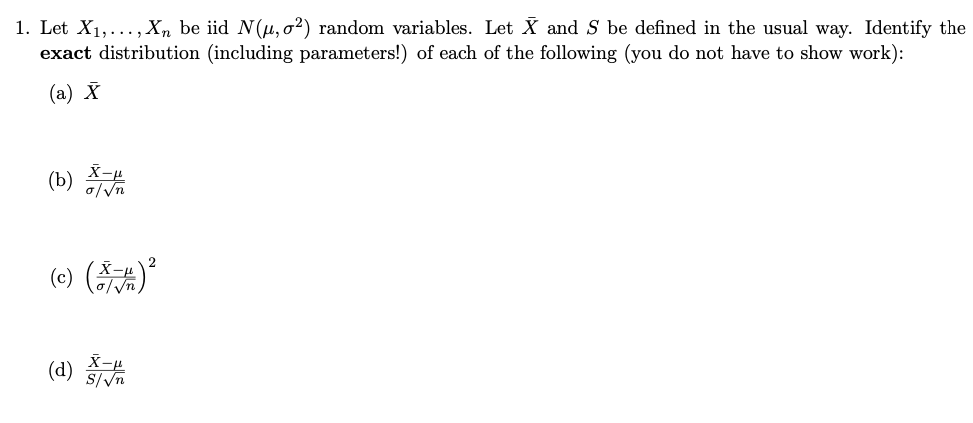 1. Let $X_1, \ldots, X_n$ be iid $N(\mu, \sigma^2)$ random variables. Let $\bar{X}$ and $S$ be defined in the usual way. Identify the **exact** distribution (including parameters!) of each of the following (you do not have to show work):

(a) $\bar{X}$

(b) $\frac{\bar{X}-\mu}{\sigma/\sqrt{n}}$

(c) $\left(\frac{\bar{X}-\mu}{\sigma/\sqrt{n}}\right)^2$

(d) $\frac{\bar{X}-\mu}{S/\sqrt{n}}$